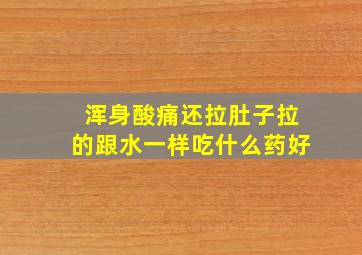 浑身酸痛还拉肚子拉的跟水一样吃什么药好